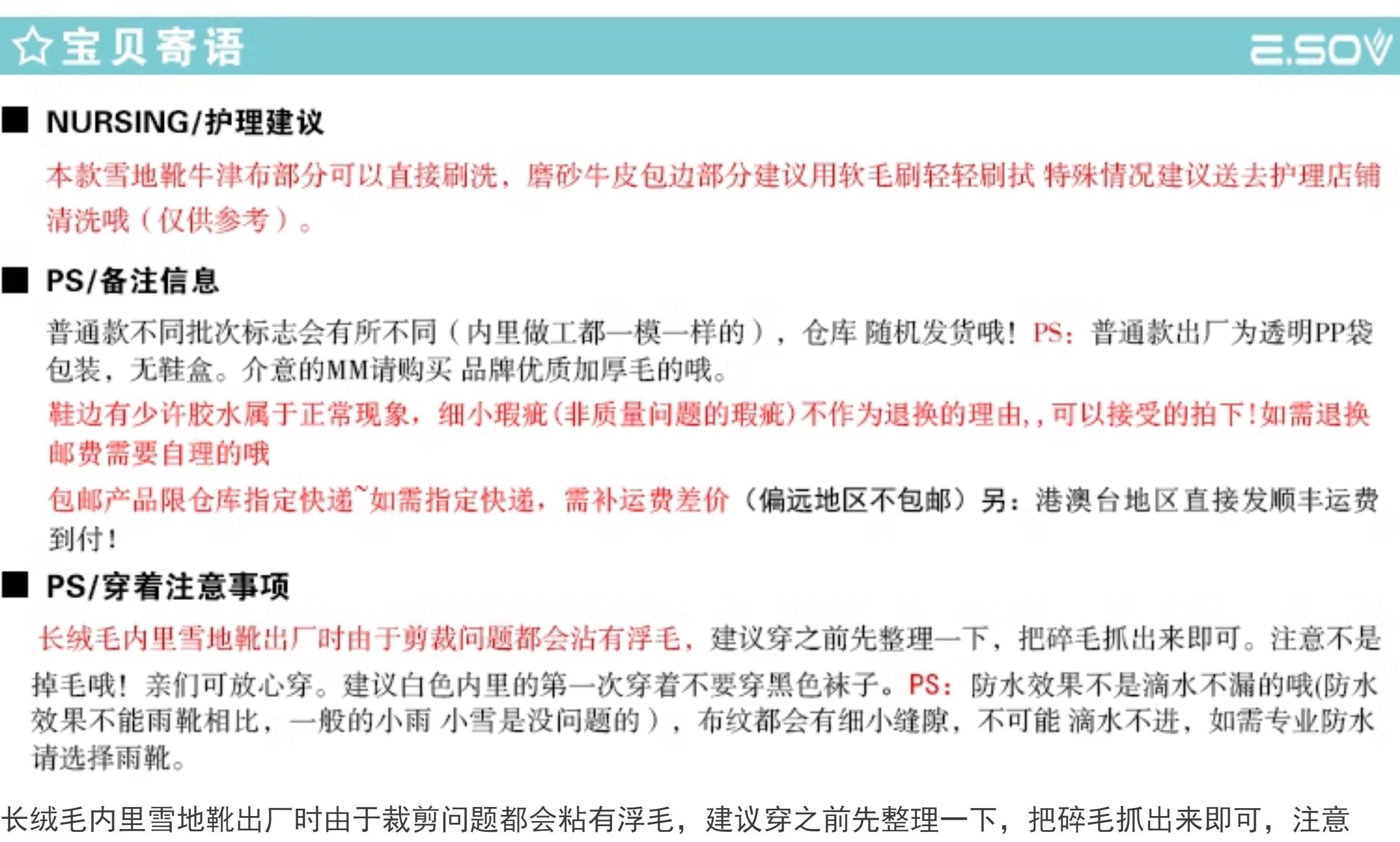 ☆宝贝寄语

E.SOV

■ NURSING/护理建议

本款雪地靴牛津布部分可以直接刷洗，磨砂牛皮包边部分建议用软毛刷轻轻刷拭 特殊情况建议送去护理店铺清洗哦（仅供参考）。

■ PS/备注信息

普通款不同批次标志会有所不同（内里做工都一模一样的），仓库 随机发货哦！PS：普通款出厂为透明PP袋包装，无鞋盒。介意的MM请购买 品牌优质加厚毛的哦。

鞋边有少许胶水属于正常现象，细小瑕疵(非质量问题的瑕疵)不作为退换的理由,，可以接受的拍下!如需退换邮费需要自理的哦

包邮产品限仓库指定快递~如需指定快递，需补运费差价（偏远地区不包邮）另：港澳台地区直接发顺丰运费到付！

■ PS/穿着注意事项

长绒毛内里雪地靴出厂时由于剪裁问题都会沾有浮毛，建议穿之前先整理一下，把碎毛抓出来即可。注意不是掉毛哦！亲们可放心穿。建议白色内里的第一次穿着不要穿黑色袜子。PS：防水效果不是滴水不漏的哦(防水效果不能雨靴相比，一般的小雨 小雪是没问题的），布纹都会有细小缝隙，不可能 滴水不进，如需专业防水请选择雨靴。

长绒毛内里雪地靴出厂时由于裁剪问题都会粘有浮毛，建议穿之前先整理一下，把碎毛抓出来即可，注意